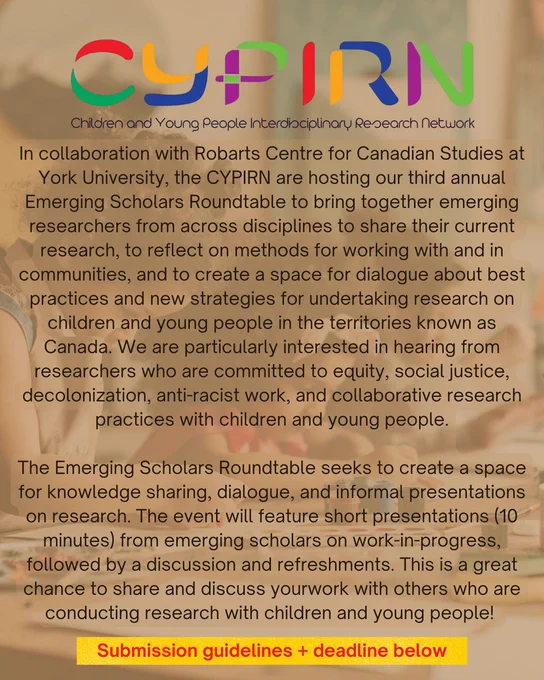 CYPIRN

Children and Young People Interdisciplinary Research Network

In collaboration with Robarts Centre for Canadian Studies at York University, the CYPIRN are hosting our third annual Emerging Scholars Roundtable to bring together emerging researchers from across disciplines to share their current research, to reflect on methods for working with and in communities, and to create a space for dialogue about best practices and new strategies for undertaking research on children and young people in the territories known as Canada. We are particularly interested in hearing from researchers who are committed to equity, social justice, decolonization, anti-racist work, and collaborative research practices with children and young people.

The Emerging Scholars Roundtable seeks to create a space for knowledge sharing, dialogue, and informal presentations on research. The event will feature short presentations (10 minutes) from emerging scholars on work-in-progress, followed by a discussion and refreshments. This is a great chance to share and discuss yourwork with others who are conducting research with children and young people!

Submission guidelines + deadline below